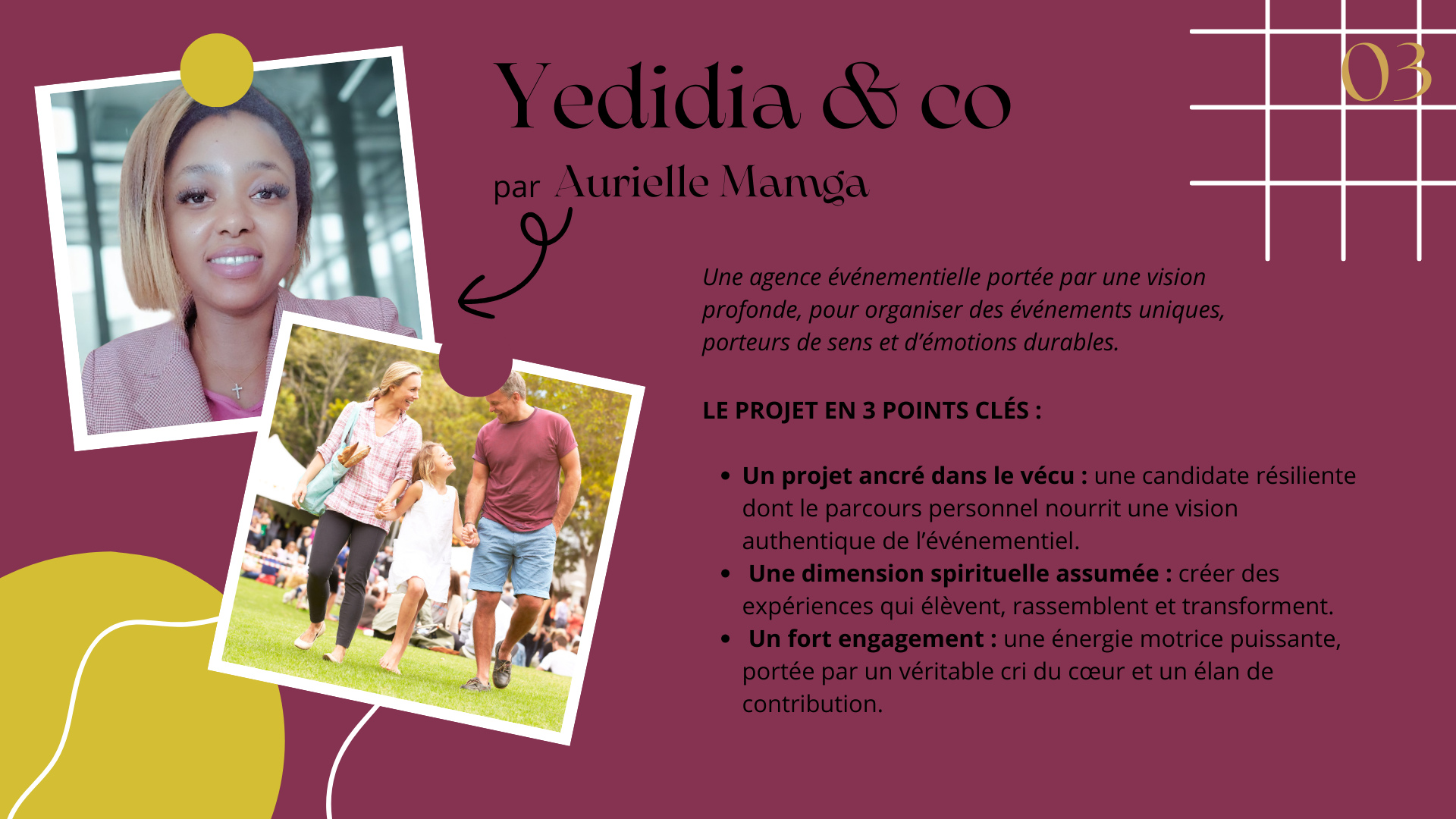 03

Yedidia & co

par Aurielle Mamga

Une agence événementielle portée par une vision profonde, pour organiser des événements uniques, porteurs de sens et d'émotions durables.

LE PROJET EN 3 POINTS CLÉS :

• Un projet ancré dans le vécu : une candidate résiliente dont le parcours personnel nourrit une vision authentique de l'événementiel.
• Une dimension spirituelle assumée : créer des expériences qui élèvent, rassemblent et transforment.
• Un fort engagement : une énergie motrice puissante, portée par un véritable cri du cœur et un élan de contribution.